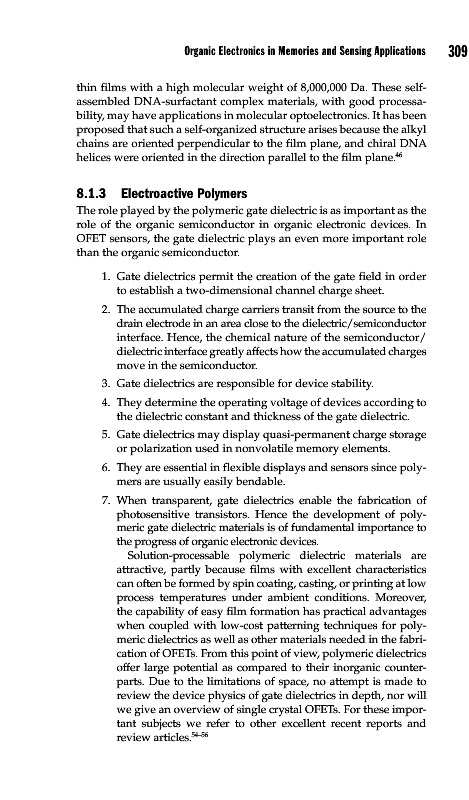 Organic Electronics in Memories and Sensing Applications 309

thin films with a high molecular weight of 8,000,000 Da. These self-assembled DNA-surfactant complex materials, with good processability, may have applications in molecular optoelectronics. It has been proposed that such a self-organized structure arises because the alkyl chains are oriented perpendicular to the film plane, and chiral DNA helices were oriented in the direction parallel to the film plane.$^{46}$

8.1.3 Electroactive Polymers

The role played by the polymeric gate dielectric is as important as the role of the organic semiconductor in organic electronic devices. In OFET sensors, the gate dielectric plays an even more important role than the organic semiconductor.

1. Gate dielectrics permit the creation of the gate field in order to establish a two-dimensional channel charge sheet.
2. The accumulated charge carriers transit from the source to the drain electrode in an area close to the dielectric/semiconductor interface. Hence, the chemical nature of the semiconductor/dielectric interface greatly affects how the accumulated charges move in the semiconductor.
3. Gate dielectrics are responsible for device stability.
4. They determine the operating voltage of devices according to the dielectric constant and thickness of the gate dielectric.
5. Gate dielectrics may display quasi-permanent charge storage or polarization used in nonvolatile memory elements.
6. They are essential in flexible displays and sensors since polymers are usually easily bendable.
7. When transparent, gate dielectrics enable the fabrication of photosensitive transistors. Hence the development of polymeric gate dielectric materials is of fundamental importance to the progress of organic electronic devices.

Solution-processable polymeric dielectric materials are attractive, partly because films with excellent characteristics can often be formed by spin coating, casting, or printing at low process temperatures under ambient conditions. Moreover, the capability of easy film formation has practical advantages when coupled with low-cost patterning techniques for polymeric dielectrics as well as other materials needed in the fabrication of OFETs. From this point of view, polymeric dielectrics offer large potential as compared to their inorganic counterparts. Due to the limitations of space, no attempt is made to review the device physics of gate dielectrics in depth, nor will we give an overview of single crystal OFETs. For these important subjects we refer to other excellent recent reports and review articles.$^{54-56}$